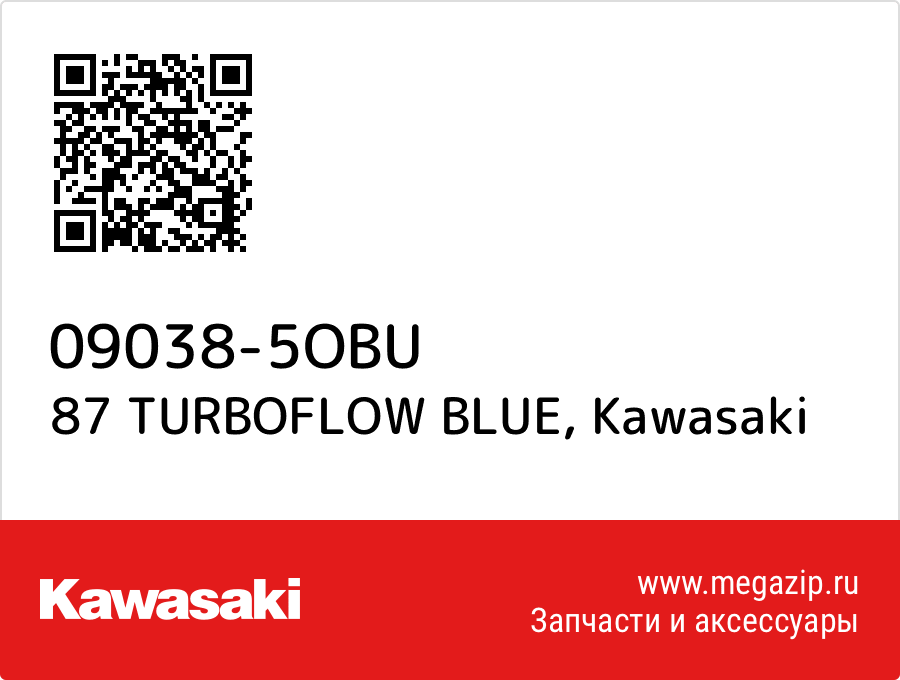 09038-5OBU
87 TURBOFLOW BLUE, Kawasaki

Kawasaki

www.megazip.ru
Запчасти и аксессуары